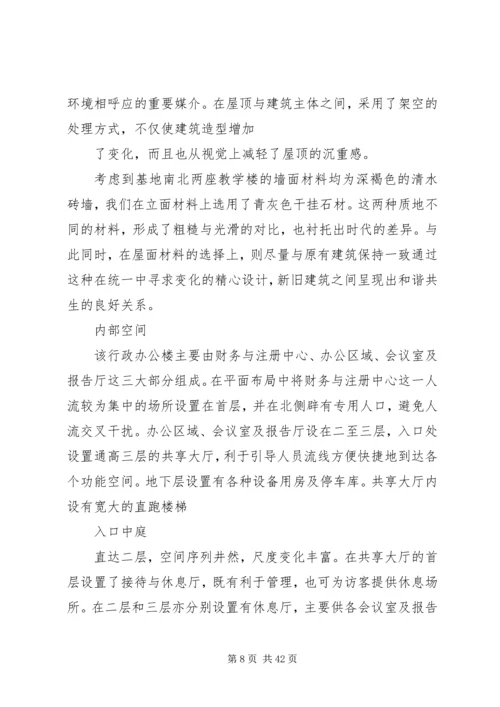 环境相呼应的重要媒介。在屋顶与建筑主体之间，采用了架空的处理方式，不仅使建筑造型增加

了变化，而且也从视觉上减轻了屋顶的沉重感。

考虑到基地南北两座教学楼的墙面材料均为深褐色的清水砖墙，我们在立面材料上选用了青灰色干挂石材。这两种质地不同的材料，形成了粗糙与光滑的对比，也衬托出时代的差异。与此同时，在屋面材料的选择上，则尽量与原有建筑保持一致通过这种在统一中寻求变化的精心设计，新旧建筑之间呈现出和谐共生的良好关系。

内部空间

该行政办公楼主要由财务与注册中心、办公区域、会议室及报告厅这三大部分组成。在平面布局中将财务与注册中心这一人流较为集中的场所设置在首层，并在北侧辟有专用人口，避免人流交叉干扰。办公区域、会议室及报告厅设在二至三层，入口处设置通高三层的共享大厅，利于引导人员流线方便快捷地到达各个功能空间。地下层设置有各种设备用房及停车库。共享大厅内设有宽大的直跑楼梯

入口中庭

直达二层，空间序列井然，尺度变化丰富。在共享大厅的首层设置了接待与休息厅，既有利于管理，也可为访客提供休息场所。在二层和三层亦分别设置有休息厅，主要供各会议室及报告

第 8 页 共 42 页